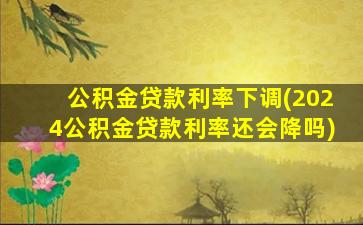 公积金贷款利率下调(2024公积金贷款利率还会降吗)